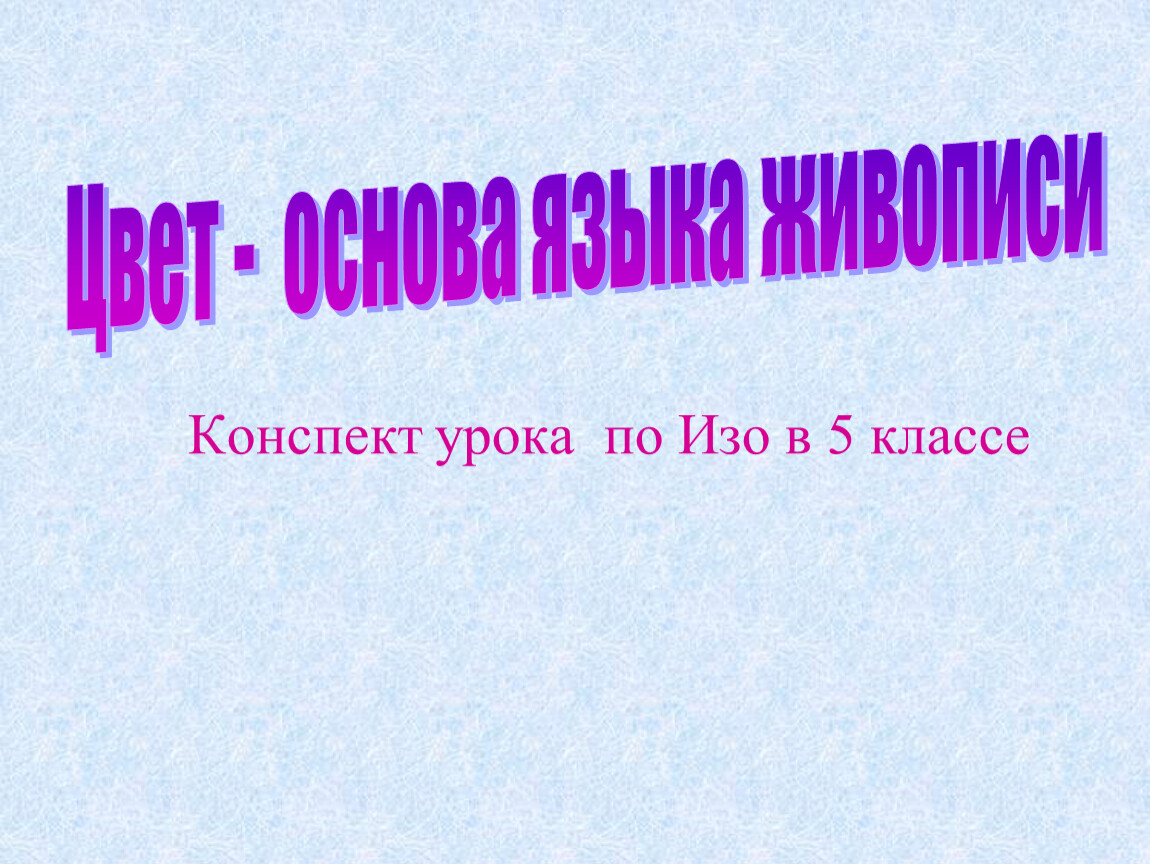 Цвет - основа языка живописи

Конспект урока по Изо в 5 классе